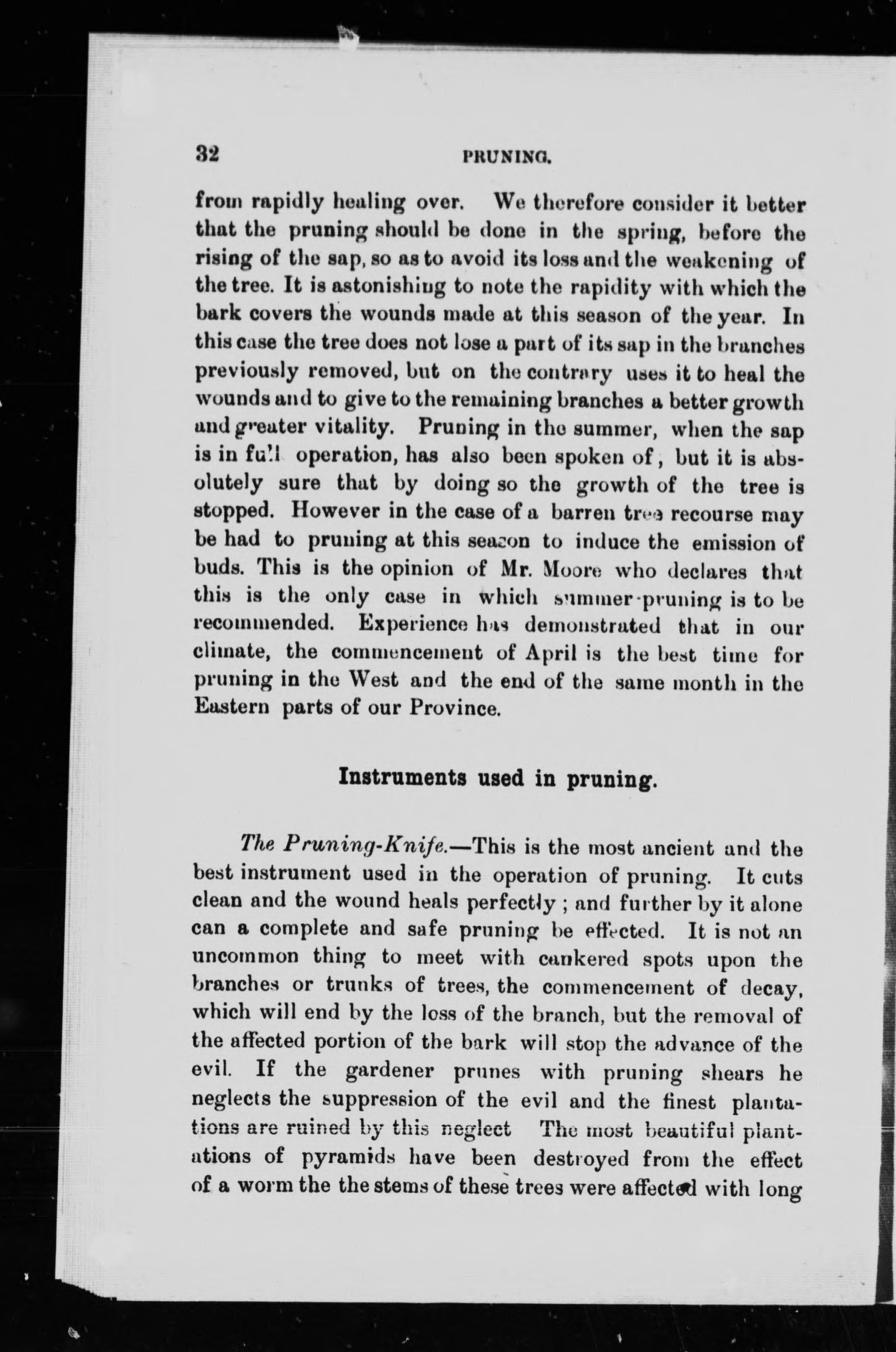 32 PRUNING.

from rapidly healing over. We therefore consider it better that the pruning should be done in the spring, before the rising of the sap, so as to avoid its loss and the weakening of the tree. It is astonishing to note the rapidity with which the bark covers the wounds made at this season of the year. In this case the tree does not lose a part of its sap in the branches previously removed, but on the contrary uses it to heal the wounds and to give to the remaining branches a better growth and greater vitality. Pruning in the summer, when the sap is in full operation, has also been spoken of, but it is absolutely sure that by doing so the growth of the tree is stopped. However in the case of a barren tree recourse may be had to pruning at this season to induce the emission of buds. This is the opinion of Mr. Moore who declares that this is the only case in which summer-pruning is to be recommended. Experience has demonstrated that in our climate, the commencement of April is the best time for pruning in the West and the end of the same month in the Eastern parts of our Province.

Instruments used in pruning.

The Pruning-Knife.—This is the most ancient and the best instrument used in the operation of pruning. It cuts clean and the wound heals perfectly ; and further by it alone can a complete and safe pruning be effected. It is not an uncommon thing to meet with cankered spots upon the branches or trunks of trees, the commencement of decay, which will end by the loss of the branch, but the removal of the affected portion of the bark will stop the advance of the evil. If the gardener prunes with pruning shears he neglects the suppression of the evil and the finest plantations are ruined by this neglect The most beautiful plantations of pyramids have been destroyed from the effect of a worm the the stems of these trees were affected with long